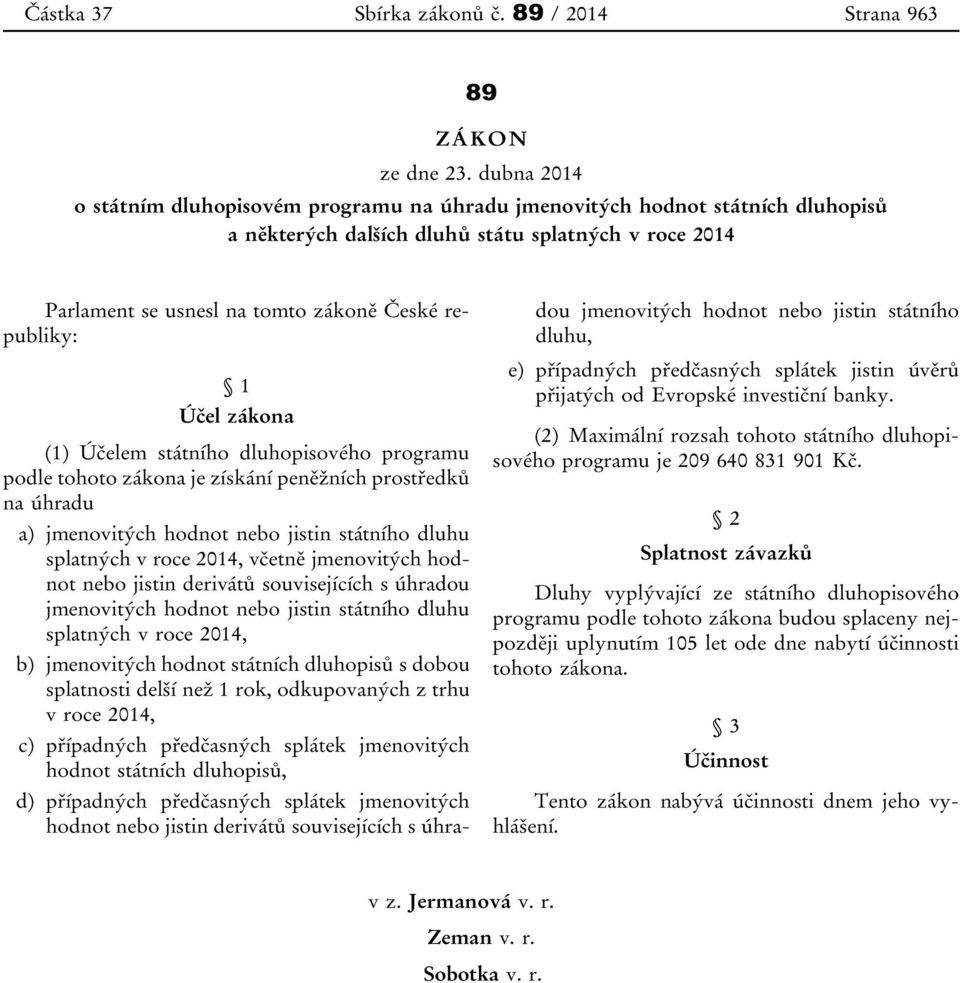 Částka 37 Sbírka zákonů č. 89 / 2014 Strana 963

89

ZÁKON

ze dne 23. dubna 2014

o státním dluhopisovém programu na úhradu jmenovitých hodnot státních dluhopisů a některých dalších dluhů státu splatných v roce 2014

Parlament se usnesl na tomto zákoně České republiky:

§ 1

Účel zákona

(1) Účelem státního dluhopisového programu podle tohoto zákona je získání peněžních prostředků na úhradu

a) jmenovitých hodnot nebo jistin státního dluhu splatných v roce 2014, včetně jmenovitých hodnot nebo jistin derivátů souvisejících s úhradou jmenovitých hodnot nebo jistin státního dluhu splatných v roce 2014,

b) jmenovitých hodnot státních dluhopisů s dobou splatnosti delší než 1 rok, odkupovaných z trhu v roce 2014,

c) případných předčasných splátek jmenovitých hodnot státních dluhopisů,

d) případných předčasných splátek jmenovitých hodnot nebo jistin derivátů souvisejících s úhradou jmenovitých hodnot nebo jistin státního dluhu,

e) případných předčasných splátek jistin úvěrů přijatých od Evropské investiční banky.

(2) Maximální rozsah tohoto státního dluhopisového programu je 209 640 831 901 Kč.

§ 2

Splatnost závazků

Dluhy vyplývající ze státního dluhopisového programu podle tohoto zákona budou splaceny nejpozději uplynutím 105 let ode dne nabytí účinnosti tohoto zákona.

§ 3

Účinnost

Tento zákon nabývá účinnosti dnem jeho vyhlášení.

v z. Jermanová v. r.

Zeman v. r.

Sobotka v. r.